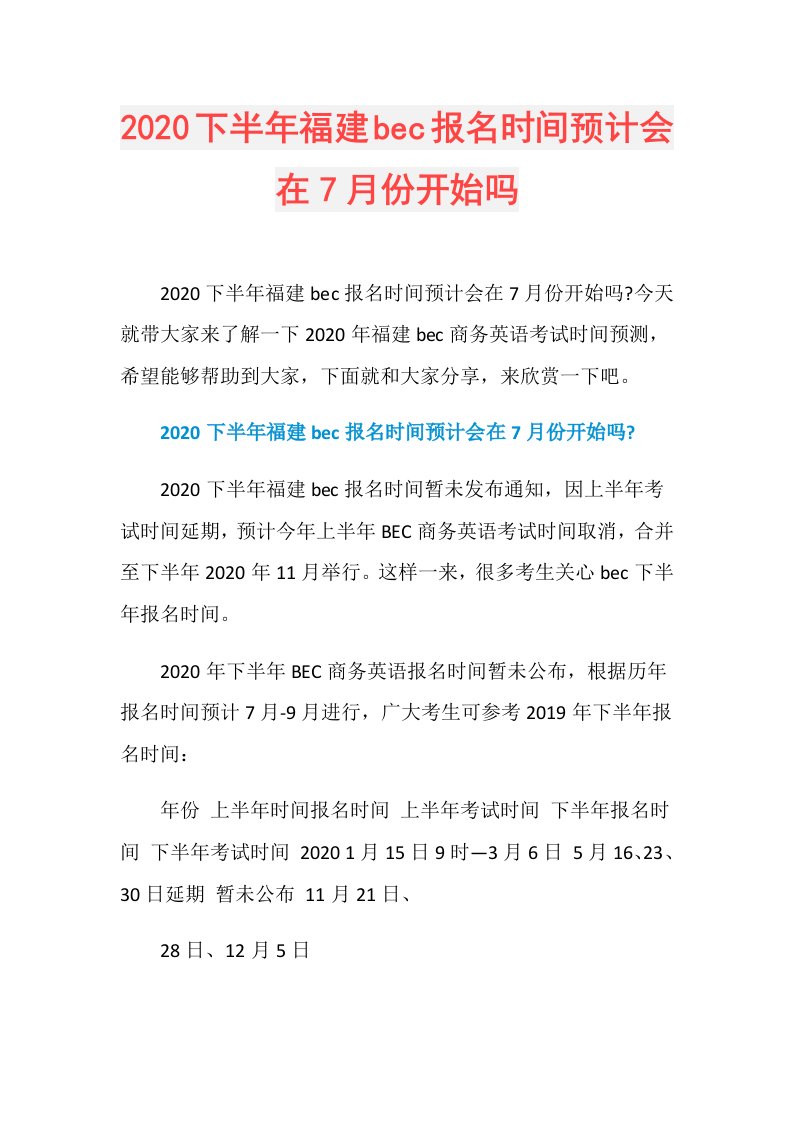 2020下半年福建bec报名时间预计会在7月份开始吗

2020下半年福建bec报名时间预计会在7月份开始吗?今天就带大家来了解一下2020年福建bec商务英语考试时间预测，希望能够帮助到大家，下面就和大家分享，来欣赏一下吧。

2020下半年福建bec报名时间预计会在7月份开始吗?

2020下半年福建bec报名时间暂未发布通知，因上半年考试时间延期，预计今年上半年BEC商务英语考试时间取消，合并至下半年2020年11月举行。这样一来，很多考生关心bec下半年报名时间。

2020年下半年BEC商务英语报名时间暂未公布，根据历年报名时间预计7月-9月进行，广大考生可参考2019年下半年报名时间：

年份 上半年时间报名时间 上半年考试时间 下半年报名时间 下半年考试时间 2020 1月15日9时—3月6日 5月16、23、30日延期 暂未公布 11月21日、

28日、12月5日